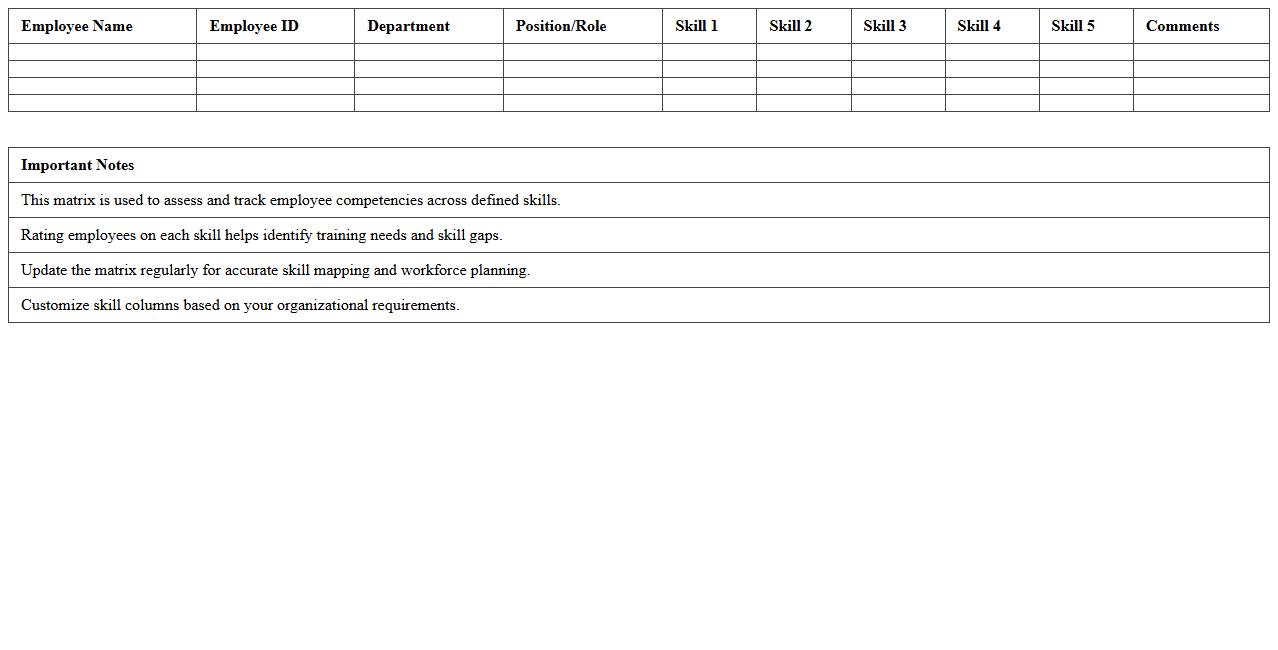 | Employee Name | Employee ID | Department | Position/Role | Skill 1 | Skill 2 | Skill 3 | Skill 4 | Skill 5 | Comments |
|---|---|---|---|---|---|---|---|---|---|
| | | | | | | | | | |
| | | | | | | | | | |
| | | | | | | | | | |
| | | | | | | | | | |

| Important Notes |
|---|
| This matrix is used to assess and track employee competencies across defined skills. |
| Rating employees on each skill helps identify training needs and skill gaps. |
| Update the matrix regularly for accurate skill mapping and workforce planning. |
| Customize skill columns based on your organizational requirements. |